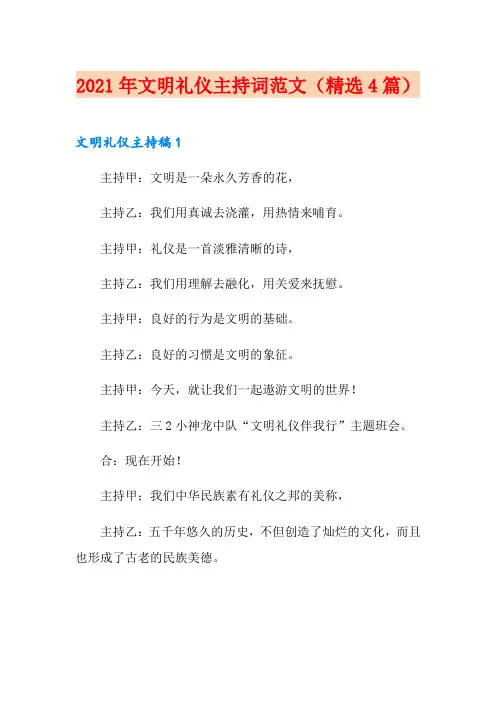 2021年文明礼仪主持词范文（精选4篇）

文明礼仪主持稿1

主持甲：文明是一朵永久芳香的花，

主持乙：我们用真诚去浇灌，用热情来哺育。

主持甲：礼仪是一首淡雅清晰的诗，

主持乙：我们用理解去融化，用关爱来抚慰。

主持甲：良好的行为是文明的基础。

主持乙：良好的习惯是文明的象征。

主持甲：今天，就让我们一起遨游文明的世界！

主持乙：三2小神龙中队“文明礼仪伴我行”主题班会。

合：现在开始！

主持甲：我们中华民族素有礼仪之邦的美称，

主持乙：五千年悠久的历史，不但创造了灿烂的文化，而且也形成了古老的民族美德。